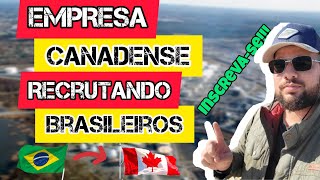 EMPRESA
CANADENSE
RECRUTANDO
BRASILEIROS

Inscreva-se!!!